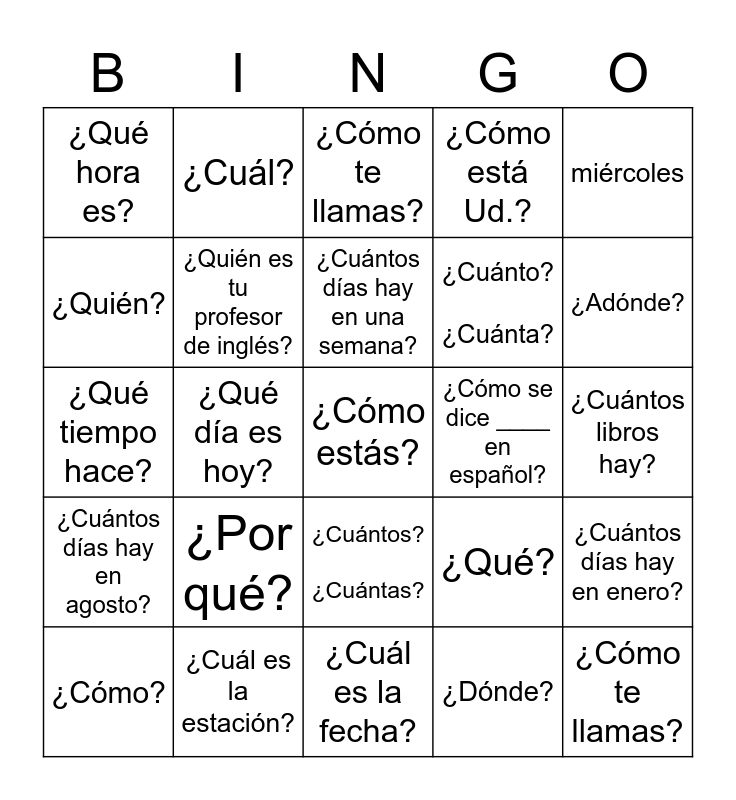 | B | I | N | G | O |
|---|---|---|---|---|
| ¿Qué hora es? | ¿Cuál? | ¿Cómo te llamas? | ¿Cómo está Ud.? | miércoles |
| ¿Quién? | ¿Quién es tu profesor de inglés? | ¿Cuántos días hay en una semana? | ¿Cuánto? ¿Cuánta? | ¿Adónde? |
| ¿Qué tiempo hace? | ¿Qué día es hoy? | ¿Cómo estás? | ¿Cómo se dice ____ en español? | ¿Cuántos libros hay? |
| ¿Cuántos días hay en agosto? | ¿Por qué? | ¿Cuántos? ¿Cuántas? | ¿Qué? | ¿Cuántos días hay en enero? |
| ¿Cómo? | ¿Cuál es la estación? | ¿Cuál es la fecha? | ¿Dónde? | ¿Cómo te llamas? |